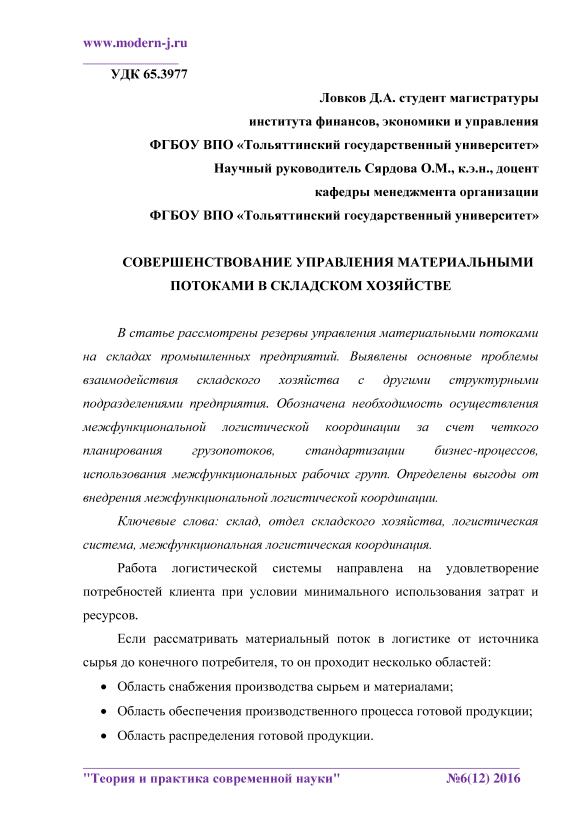 www.modern-j.ru

УДК 65.3977

Ловков Д.А. студент магистратуры
института финансов, экономики и управления
ФГБОУ ВПО «Тольяттинский государственный университет»
Научный руководитель Сярдова О.М., к.э.н., доцент
кафедры менеджмента организации
ФГБОУ ВПО «Тольяттинский государственный университет»

СОВЕРШЕНСТВОВАНИЕ УПРАВЛЕНИЯ МАТЕРИАЛЬНЫМИ ПОТОКАМИ В СКЛАДСКОМ ХОЗЯЙСТВЕ

В статье рассмотрены резервы управления материальными потоками на складах промышленных предприятий. Выявлены основные проблемы взаимодействия складского хозяйства с другими структурными подразделениями предприятия. Обозначена необходимость осуществления межфункциональной логистической координации за счет четкого планирования грузопотоков, стандартизации бизнес-процессов, использования межфункциональных рабочих групп. Определены выгоды от внедрения межфункциональной логистической координации.

Ключевые слова: склад, отдел складского хозяйства, логистическая система, межфункциональная логистическая координация.

Работа логистической системы направлена на удовлетворение потребностей клиента при условии минимального использования затрат и ресурсов.

Если рассматривать материальный поток в логистике от источника сырья до конечного потребителя, то он проходит несколько областей:

• Область снабжения производства сырьем и материалами;
• Область обеспечения производственного процесса готовой продукции;
• Область распределения готовой продукции.

"Теория и практика современной науки" №6(12) 2016